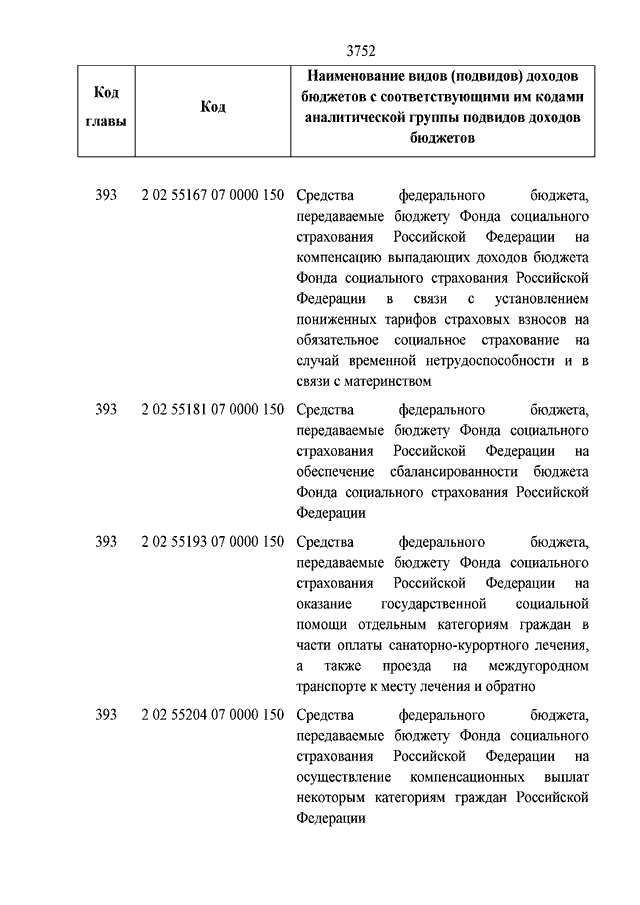 3752

| Код главы | Код | Наименование видов (подвидов) доходов бюджетов с соответствующими им кодами аналитической группы подвидов доходов бюджетов |
|---|---|---|
| 393 | 2 02 55167 07 0000 150 | Средства федерального бюджета, передаваемые бюджету Фонда социального страхования Российской Федерации на компенсацию выпадающих доходов бюджета Фонда социального страхования Российской Федерации в связи с установлением пониженных тарифов страховых взносов на обязательное социальное страхование на случай временной нетрудоспособности и в связи с материнством |
| 393 | 2 02 55181 07 0000 150 | Средства федерального бюджета, передаваемые бюджету Фонда социального страхования Российской Федерации на обеспечение сбалансированности бюджета Фонда социального страхования Российской Федерации |
| 393 | 2 02 55193 07 0000 150 | Средства федерального бюджета, передаваемые бюджету Фонда социального страхования Российской Федерации на оказание государственной социальной помощи отдельным категориям граждан в части оплаты санаторно-курортного лечения, а также проезда на междугородном транспорте к месту лечения и обратно |
| 393 | 2 02 55204 07 0000 150 | Средства федерального бюджета, передаваемые бюджету Фонда социального страхования Российской Федерации на осуществление компенсационных выплат некоторым категориям граждан Российской Федерации |